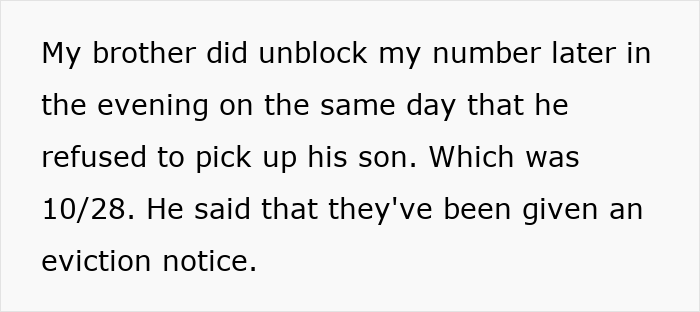 My brother did unblock my number later in the evening on the same day that he refused to pick up his son. Which was 10/28. He said that they've been given an eviction notice.